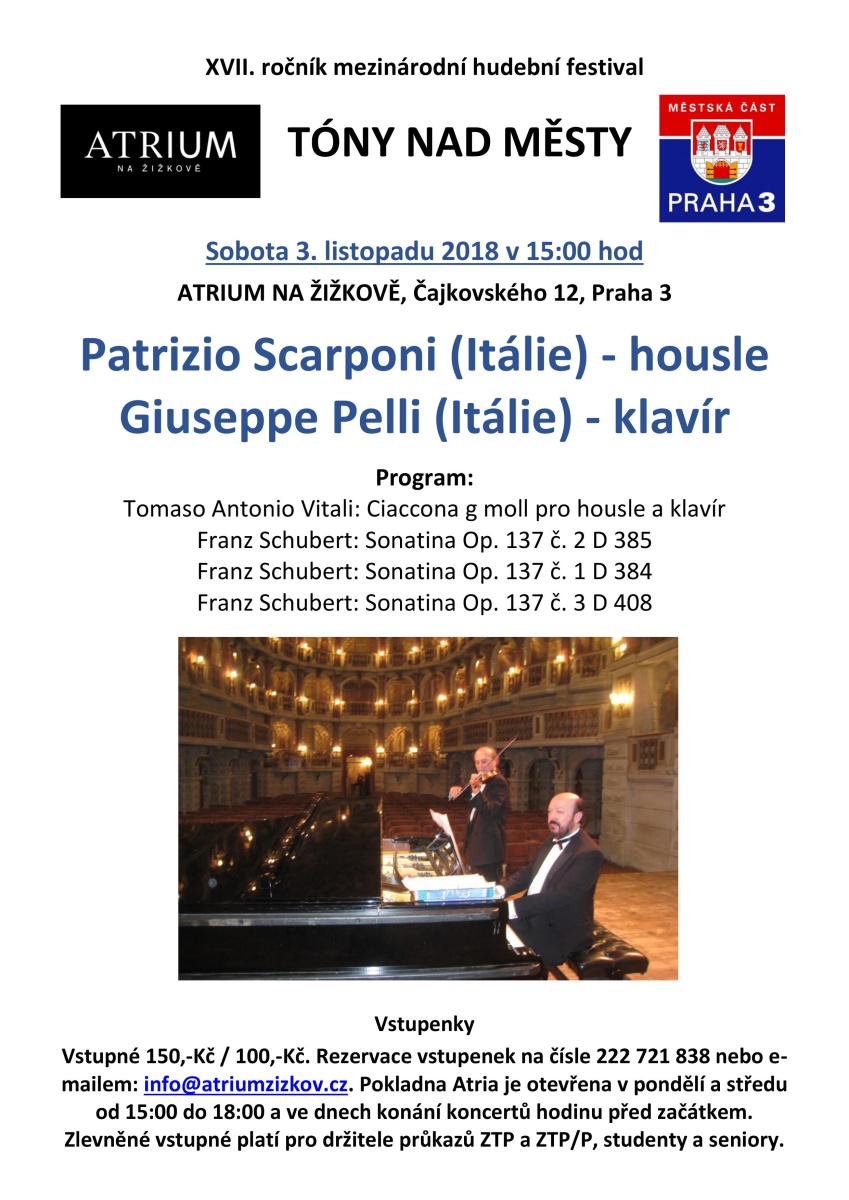 XVII. ročník mezinárodní hudební festival

ATRIUM
NA ŽIŽKOVĚ

TÓNY NAD MĚSTY

MĚSTSKÁ ČÁST
PRAHA 3

Sobota 3. listopadu 2018 v 15:00 hod

ATRIUM NA ŽIŽKOVĚ, Čajkovského 12, Praha 3

Patrizio Scarponi (Itálie) - housle
Giuseppe Pelli (Itálie) - klavír

Program:
Tomaso Antonio Vitali: Ciaccona g moll pro housle a klavír
Franz Schubert: Sonatina Op. 137 č. 2 D 385
Franz Schubert: Sonatina Op. 137 č. 1 D 384
Franz Schubert: Sonatina Op. 137 č. 3 D 408

Vstupenky

Vstupné 150,-Kč / 100,-Kč. Rezervace vstupenek na čísle 222 721 838 nebo e-mailem: info@atriumzizkov.cz. Pokladna Atria je otevřena v pondělí a středu od 15:00 do 18:00 a ve dnech konání koncertů hodinu před začátkem. Zlevněné vstupné platí pro držitele průkazů ZTP a ZTP/P, studenty a seniory.